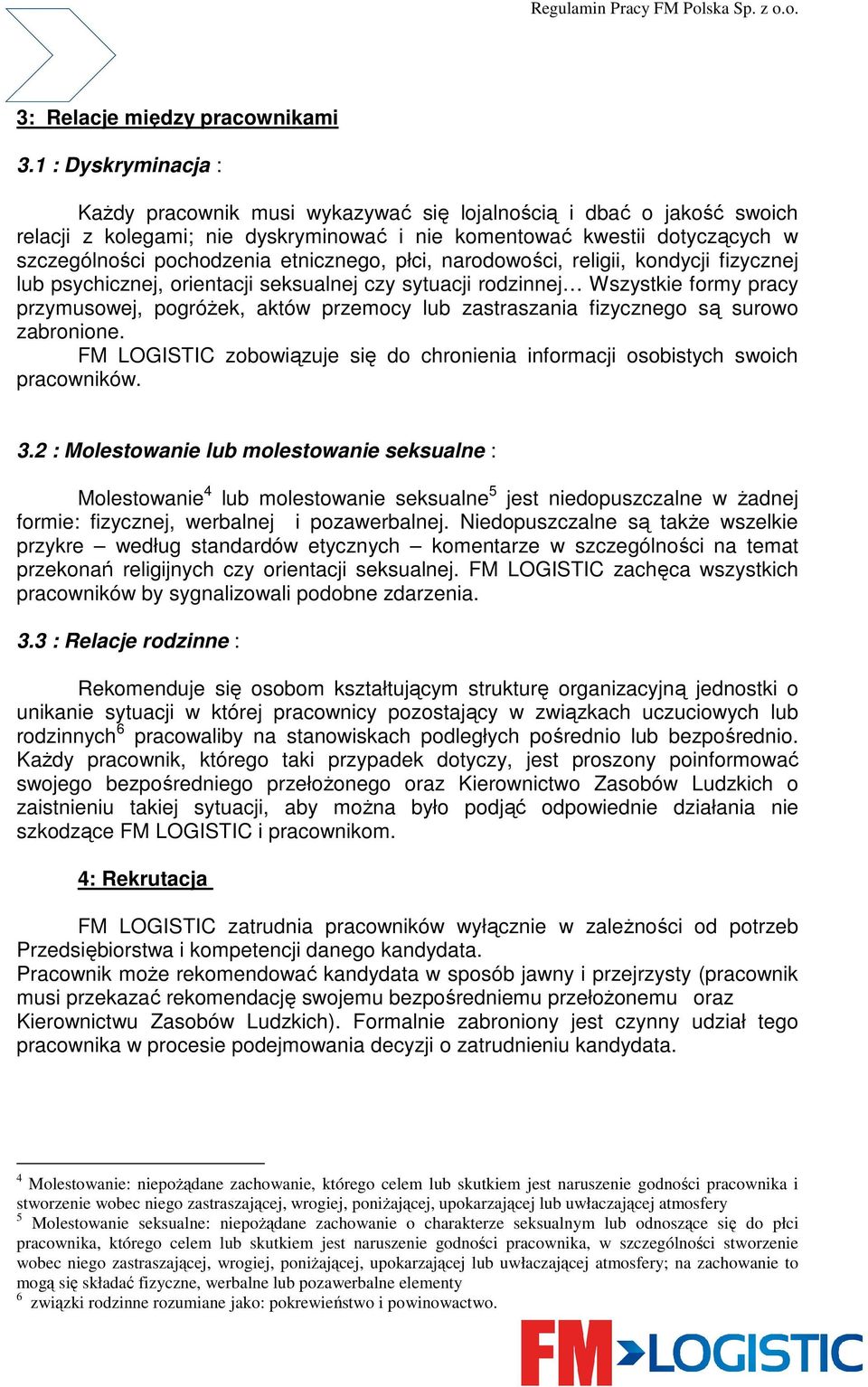 Regulamin Pracy FM Polska Sp. z o.o.

3: Relacje między pracownikami

3.1 : Dyskryminacja :

Każdy pracownik musi wykazywać się lojalnością i dbać o jakość swoich relacji z kolegami; nie dyskryminować i nie komentować kwestii dotyczących w szczególności pochodzenia etnicznego, płci, narodowości, religii, kondycji fizycznej lub psychicznej, orientacji seksualnej czy sytuacji rodzinnej… Wszystkie formy pracy przymusowej, pogróżek, aktów przemocy lub zastraszania fizycznego są surowo zabronione.
FM LOGISTIC zobowiązuje się do chronienia informacji osobistych swoich pracowników.

3.2 : Molestowanie lub molestowanie seksualne :

Molestowanie$^4$ lub molestowanie seksualne$^5$ jest niedopuszczalne w żadnej formie: fizycznej, werbalnej i pozawerbalnej. Niedopuszczalne są także wszelkie przykre – według standardów etycznych – komentarze w szczególności na temat przekonań religijnych czy orientacji seksualnej. FM LOGISTIC zachęca wszystkich pracowników by sygnalizowali podobne zdarzenia.

3.3 : Relacje rodzinne :

Rekomenduje się osobom kształtującym strukturę organizacyjną jednostki o unikanie sytuacji w której pracownicy pozostający w związkach uczuciowych lub rodzinnych$^6$ pracowaliby na stanowiskach podległych pośrednio lub bezpośrednio. Każdy pracownik, którego taki przypadek dotyczy, jest proszony poinformować swojego bezpośredniego przełożonego oraz Kierownictwo Zasobów Ludzkich o zaistnieniu takiej sytuacji, aby można było podjąć odpowiednie działania nie szkodzące FM LOGISTIC i pracownikom.

4: Rekrutacja

FM LOGISTIC zatrudnia pracowników wyłącznie w zależności od potrzeb Przedsiębiorstwa i kompetencji danego kandydata.
Pracownik może rekomendować kandydata w sposób jawny i przejrzysty (pracownik musi przekazać rekomendację swojemu bezpośredniemu przełożonemu oraz Kierownictwu Zasobów Ludzkich). Formalnie zabroniony jest czynny udział tego pracownika w procesie podejmowania decyzji o zatrudnieniu kandydata.

$^4$ Molestowanie: niepożądane zachowanie, którego celem lub skutkiem jest naruszenie godności pracownika i stworzenie wobec niego zastraszającej, wrogiej, poniżającej, upokarzającej lub uwłaczającej atmosfery
$^5$ Molestowanie seksualne: niepożądane zachowanie o charakterze seksualnym lub odnoszące się do płci pracownika, którego celem lub skutkiem jest naruszenie godności pracownika, w szczególności stworzenie wobec niego zastraszającej, wrogiej, poniżającej, upokarzającej lub uwłaczającej atmosfery; na zachowanie to mogą się składać fizyczne, werbalne lub pozawerbalne elementy
$^6$ związki rodzinne rozumiane jako: pokrewieństwo i powinowactwo.

FM LOGISTIC